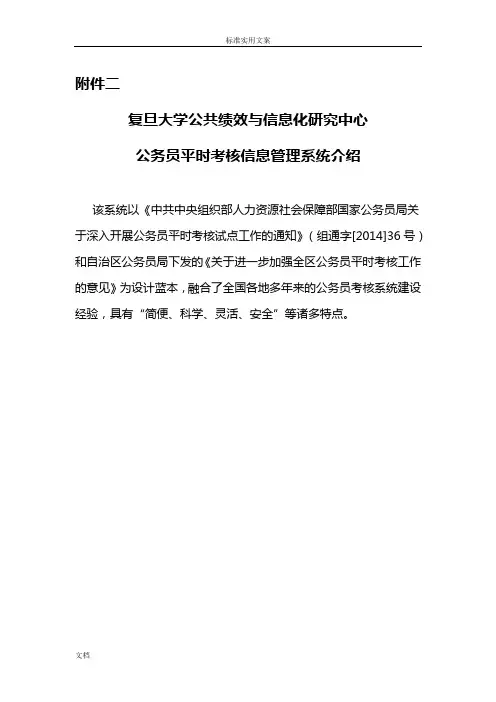 标准实用文案

附件二

复旦大学公共绩效与信息化研究中心

公务员平时考核信息管理系统介绍

该系统以《中共中央组织部人力资源社会保障部国家公务员局关于深入开展公务员平时考核试点工作的通知》（组通字[2014]36号）和自治区公务员局下发的《关于进一步加强全区公务员平时考核工作的意见》为设计蓝本，融合了全国各地多年来的公务员考核系统建设经验，具有“简便、科学、灵活、安全”等诸多特点。

文档